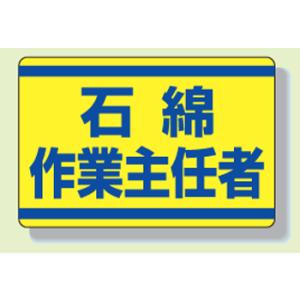 石 綿
作業主任者